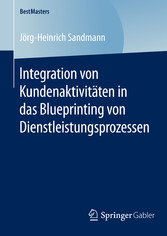 BestMasters

Jörg-Heinrich Sandmann

Integration von Kundenaktivitäten in das Blueprinting von Dienstleistungsprozessen

Springer Gabler